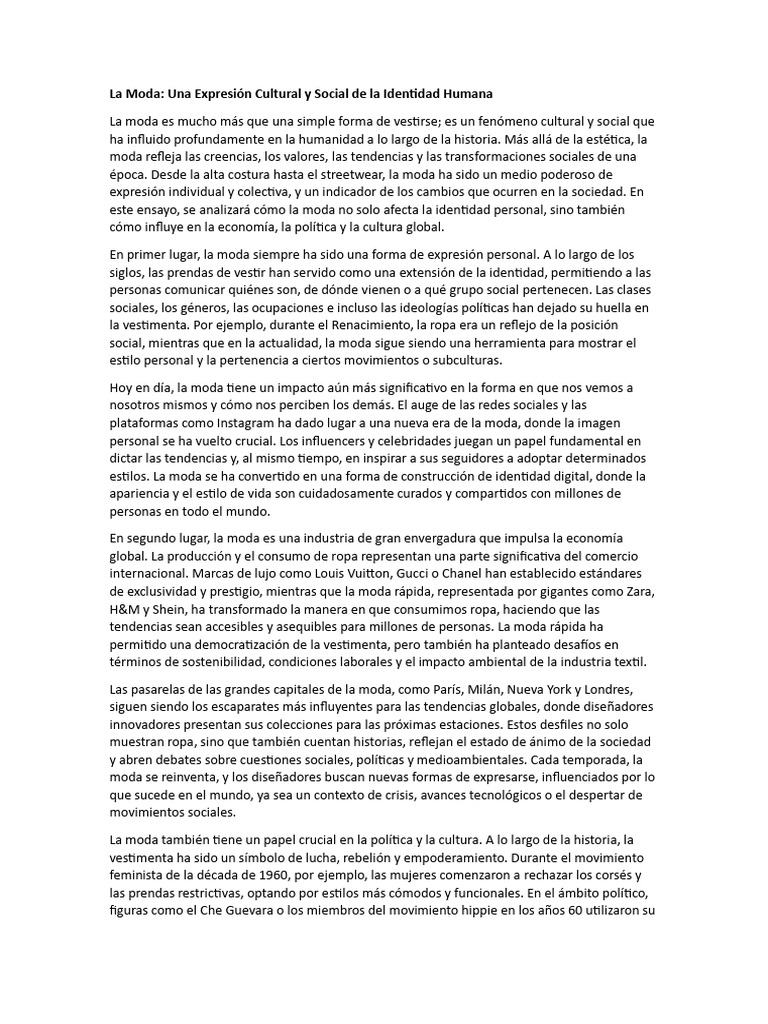 La Moda: Una Expresión Cultural y Social de la Identidad Humana

La moda es mucho más que una simple forma de vestirse; es un fenómeno cultural y social que ha influido profundamente en la humanidad a lo largo de la historia. Más allá de la estética, la moda refleja las creencias, los valores, las tendencias y las transformaciones sociales de una época. Desde la alta costura hasta el streetwear, la moda ha sido un medio poderoso de expresión individual y colectiva, y un indicador de los cambios que ocurren en la sociedad. En este ensayo, se analizará cómo la moda no solo afecta la identidad personal, sino también cómo influye en la economía, la política y la cultura global.

En primer lugar, la moda siempre ha sido una forma de expresión personal. A lo largo de los siglos, las prendas de vestir han servido como una extensión de la identidad, permitiendo a las personas comunicar quiénes son, de dónde vienen o a qué grupo social pertenecen. Las clases sociales, los géneros, las ocupaciones e incluso las ideologías políticas han dejado su huella en la vestimenta. Por ejemplo, durante el Renacimiento, la ropa era un reflejo de la posición social, mientras que en la actualidad, la moda sigue siendo una herramienta para mostrar el estilo personal y la pertenencia a ciertos movimientos o subculturas.

Hoy en día, la moda tiene un impacto aún más significativo en la forma en que nos vemos a nosotros mismos y cómo nos perciben los demás. El auge de las redes sociales y las plataformas como Instagram ha dado lugar a una nueva era de la moda, donde la imagen personal se ha vuelto crucial. Los influencers y celebridades juegan un papel fundamental en dictar las tendencias y, al mismo tiempo, en inspirar a sus seguidores a adoptar determinados estilos. La moda se ha convertido en una forma de construcción de identidad digital, donde la apariencia y el estilo de vida son cuidadosamente curados y compartidos con millones de personas en todo el mundo.

En segundo lugar, la moda es una industria de gran envergadura que impulsa la economía global. La producción y el consumo de ropa representan una parte significativa del comercio internacional. Marcas de lujo como Louis Vuitton, Gucci o Chanel han establecido estándares de exclusividad y prestigio, mientras que la moda rápida, representada por gigantes como Zara, H&M y Shein, ha transformado la manera en que consumimos ropa, haciendo que las tendencias sean accesibles y asequibles para millones de personas. La moda rápida ha permitido una democratización de la vestimenta, pero también ha planteado desafíos en términos de sostenibilidad, condiciones laborales y el impacto ambiental de la industria textil.

Las pasarelas de las grandes capitales de la moda, como París, Milán, Nueva York y Londres, siguen siendo los escaparates más influyentes para las tendencias globales, donde diseñadores innovadores presentan sus colecciones para las próximas estaciones. Estos desfiles no solo muestran ropa, sino que también cuentan historias, reflejan el estado de ánimo de la sociedad y abren debates sobre cuestiones sociales, políticas y medioambientales. Cada temporada, la moda se reinventa, y los diseñadores buscan nuevas formas de expresarse, influenciados por lo que sucede en el mundo, ya sea un contexto de crisis, avances tecnológicos o el despertar de movimientos sociales.

La moda también tiene un papel crucial en la política y la cultura. A lo largo de la historia, la vestimenta ha sido un símbolo de lucha, rebelión y empoderamiento. Durante el movimiento feminista de la década de 1960, por ejemplo, las mujeres comenzaron a rechazar los corsés y las prendas restrictivas, optando por estilos más cómodos y funcionales. En el ámbito político, figuras como el Che Guevara o los miembros del movimiento hippie en los años 60 utilizaron su